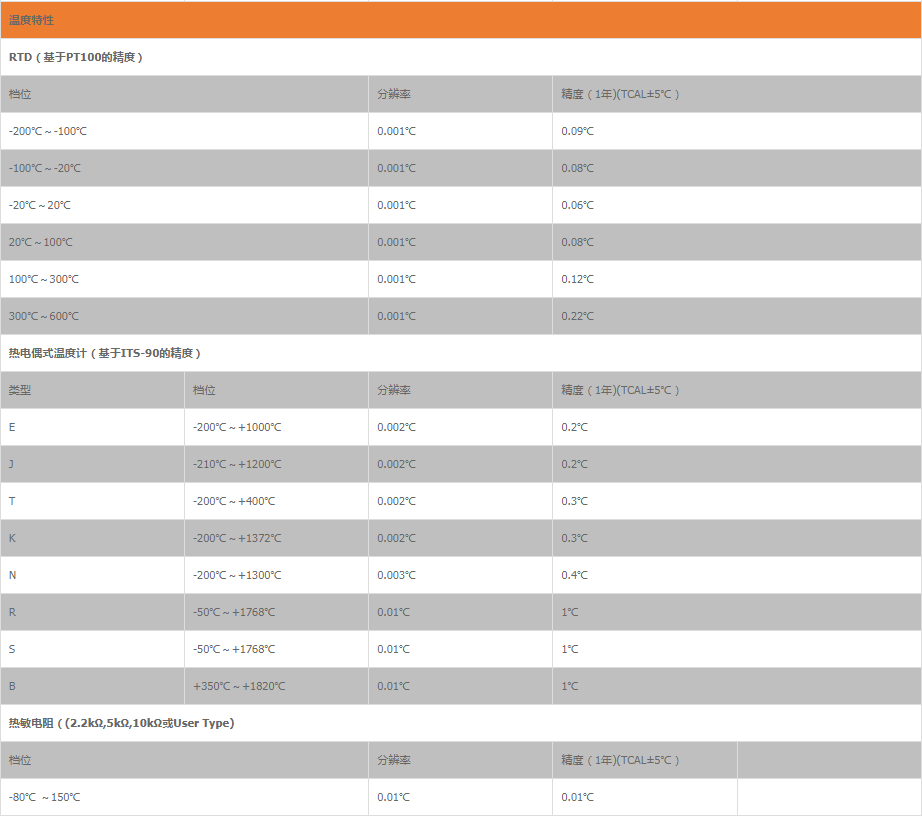 温度特性

RTD（基于PT100的精度）

| 档位 | 分辨率 | 精度（1年)(TCAL±5°C） |
|---|---|---|
| -200°C～-100°C | 0.001°C | 0.09°C |
| -100°C～-20°C | 0.001°C | 0.08°C |
| -20°C～20°C | 0.001°C | 0.06°C |
| 20°C～100°C | 0.001°C | 0.08°C |
| 100°C～300°C | 0.001°C | 0.12°C |
| 300°C～600°C | 0.001°C | 0.22°C |

热电偶式温度计（基于ITS-90的精度）

| 类型 | 档位 | 分辨率 | 精度（1年)(TCAL±5°C） |
|---|---|---|---|
| E | -200°C～+1000°C | 0.002°C | 0.2°C |
| J | -210°C～+1200°C | 0.002°C | 0.2°C |
| T | -200°C～+400°C | 0.002°C | 0.3°C |
| K | -200°C～+1372°C | 0.002°C | 0.3°C |
| N | -200°C～+1300°C | 0.003°C | 0.4°C |
| R | -50°C～+1768°C | 0.01°C | 1°C |
| S | -50°C～+1768°C | 0.01°C | 1°C |
| B | +350°C～+1820°C | 0.01°C | 1°C |

热敏电阻（(2.2kΩ,5kΩ,10kΩ或User Type)

| 档位 | 分辨率 | 精度（1年)(TCAL±5°C） | |
|---|---|---|---|
| -80°C ～150°C | 0.01°C | 0.01°C | |